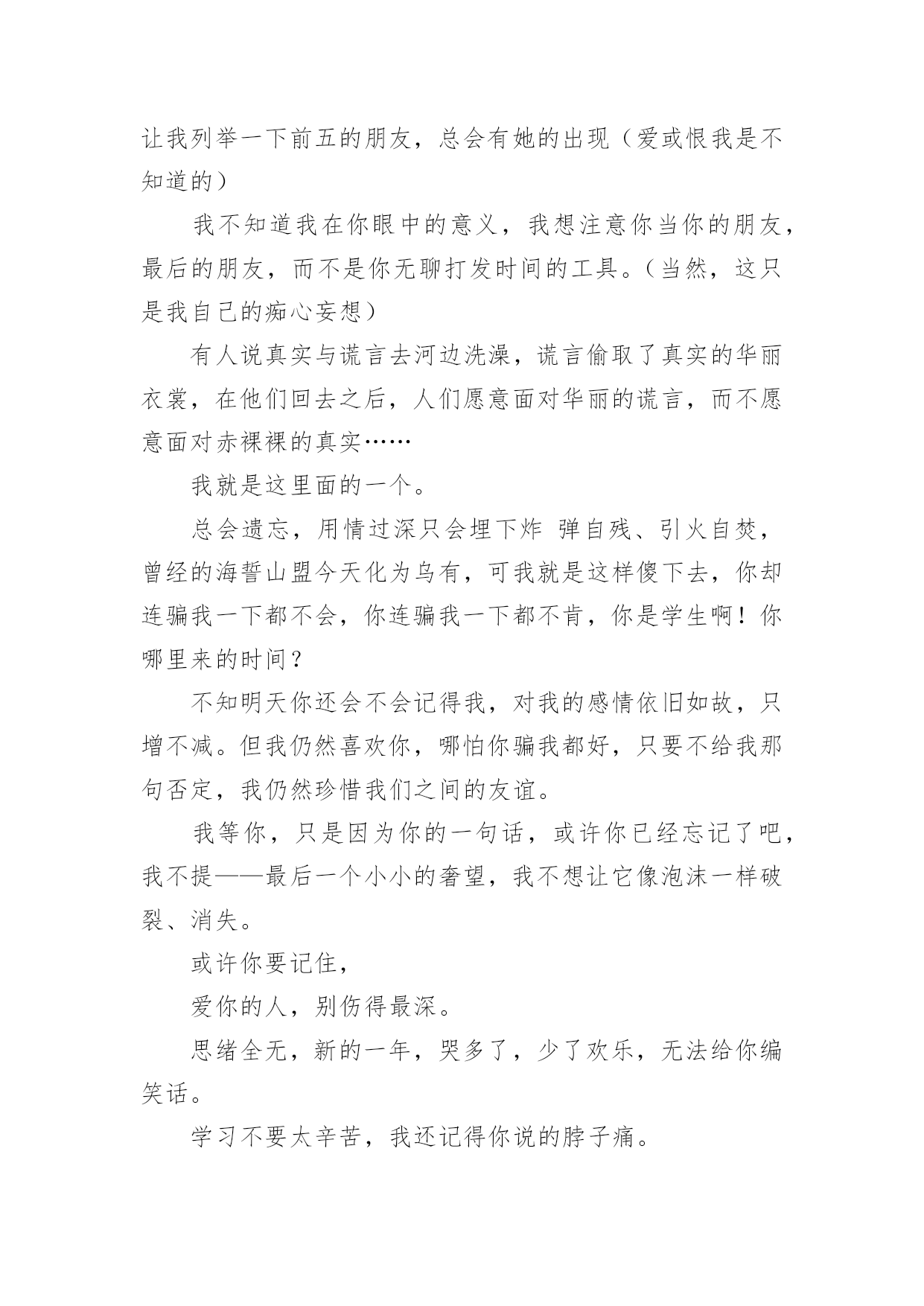 让我列举一下前五的朋友，总会有她的出现（爱或恨我是不知道的）

我不知道我在你眼中的意义，我想注意你当你的朋友，最后的朋友，而不是你无聊打发时间的工具。（当然，这只是我自己的痴心妄想）

有人说真实与谎言去河边洗澡，谎言偷取了真实的华丽衣裳，在他们回去之后，人们愿意面对华丽的谎言，而不愿意面对赤裸裸的真实……

我就是这里面的一个。

总会遗忘，用情过深只会埋下炸 弹自残、引火自焚，曾经的海誓山盟今天化为乌有，可我就是这样傻下去，你却连骗我一下都不会，你连骗我一下都不肯，你是学生啊！你哪里来的时间？

不知明天你还会不会记得我，对我的感情依旧如故，只增不减。但我仍然喜欢你，哪怕你骗我都好，只要不给我那句否定，我仍然珍惜我们之间的友谊。

我等你，只是因为你的一句话，或许你已经忘记了吧，我不提——最后一个小小的奢望，我不想让它像泡沫一样破裂、消失。

或许你要记住，

爱你的人，别伤得最深。

思绪全无，新的一年，哭多了，少了欢乐，无法给你编笑话。

学习不要太辛苦，我还记得你说的脖子痛。